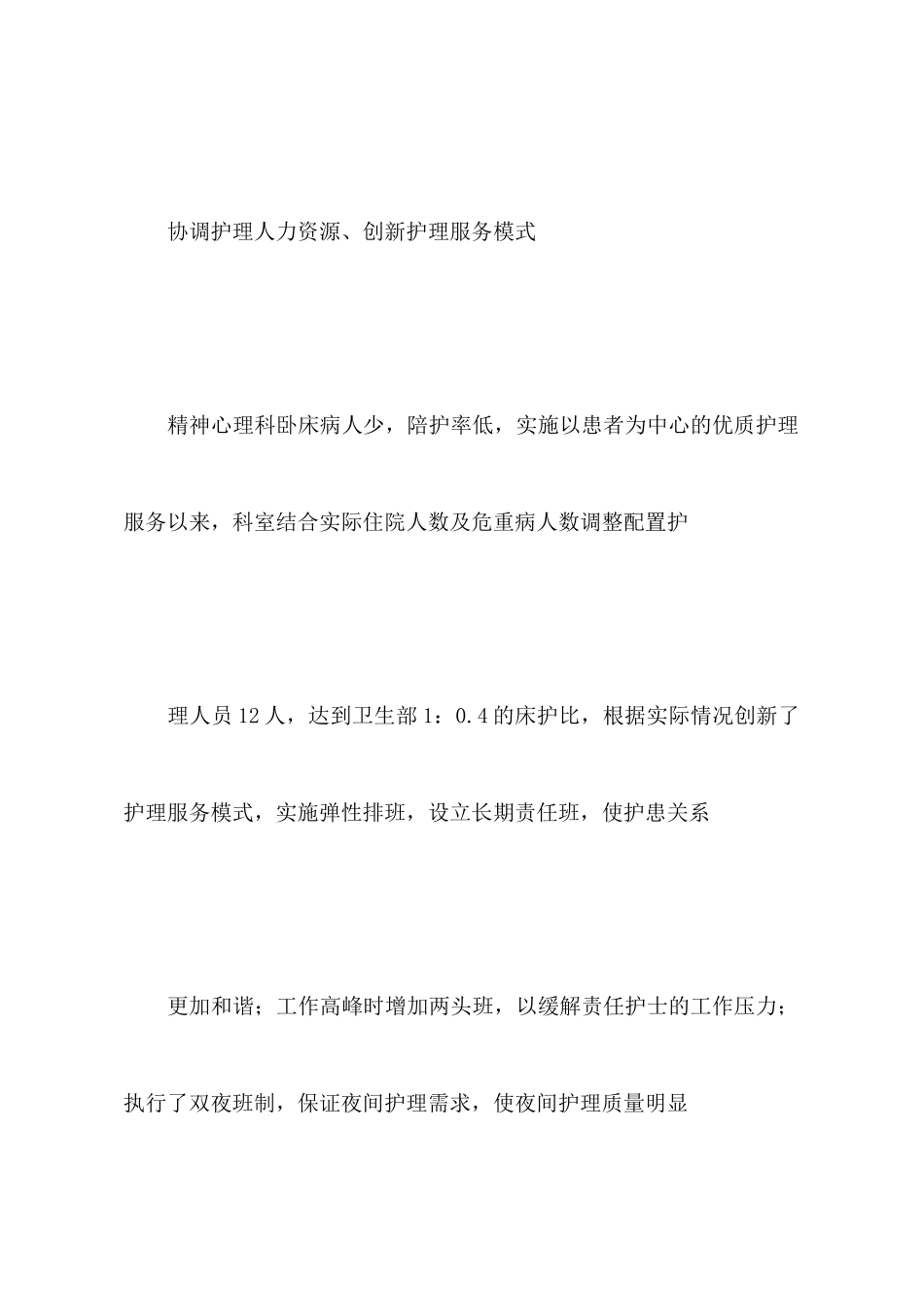 协调护理人力资源、创新护理服务模式

精神心理科卧床病人少，陪护率低，实施以患者为中心的优质护理服务以来，科室结合实际住院人数及危重病人数调整配置护

理人员12人，达到卫生部1：0.4的床护比，根据实际情况创新了护理服务模式，实施弹性排班，设立长期责任班，使护患关系

更加和谐；工作高峰时增加两头班，以缓解责任护士的工作压力；执行了双夜班制，保证夜间护理需求，使夜间护理质量明显